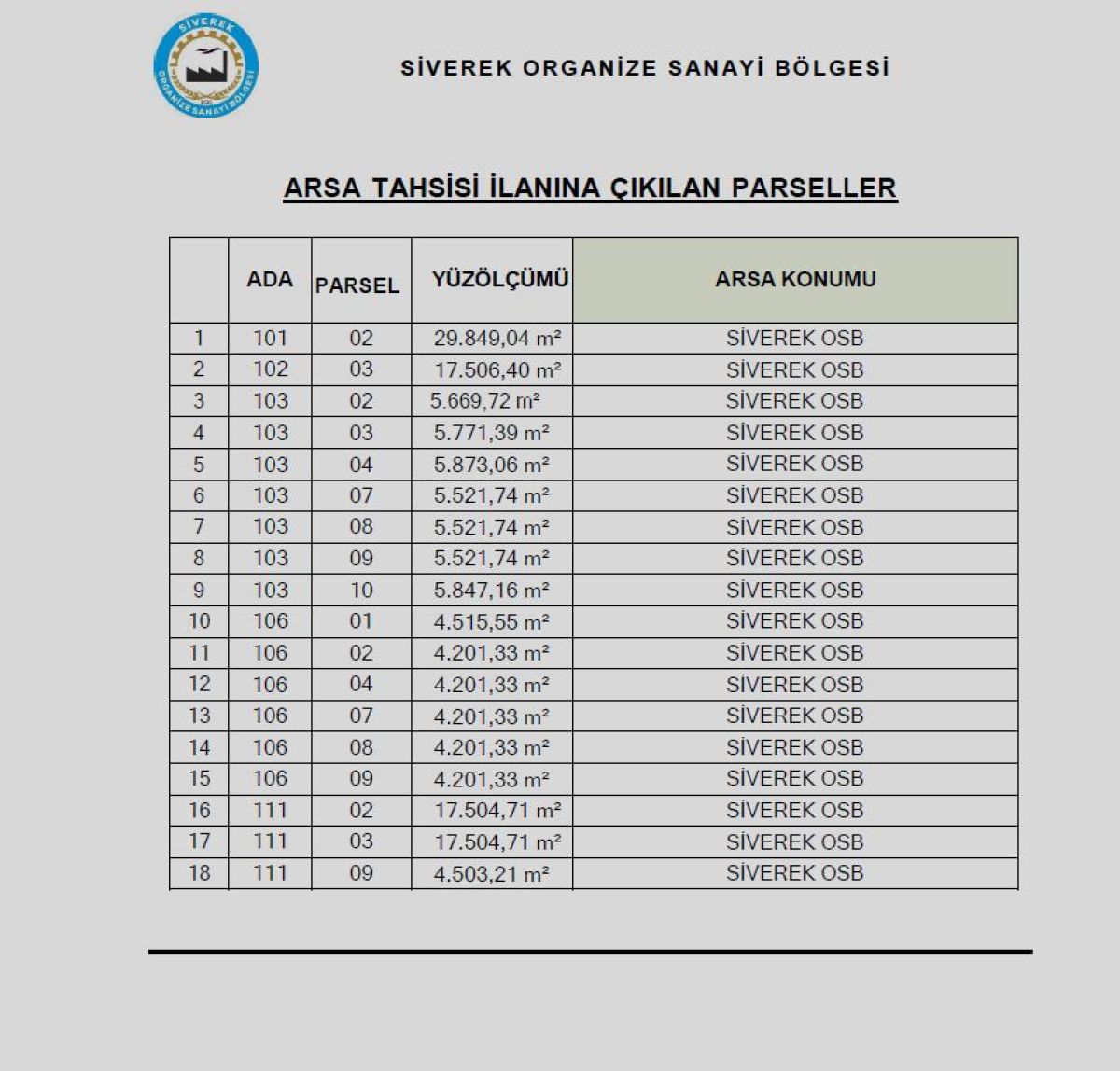 SİVEREK ORGANİZE SANAYİ BÖLGESİ

SİVEREK ORGANİZE SANAYİ BÖLGESİ

ARSA TAHSİSİ İLANINA ÇIKILAN PARSELLER

| | ADA | PARSEL | YÜZÖLÇÜMÜ | ARSA KONUMU |
|---|---|---|---|---|
| 1 | 101 | 02 | 29.849,04 m² | SİVEREK OSB |
| 2 | 102 | 03 | 17.506,40 m² | SİVEREK OSB |
| 3 | 103 | 02 | 5.669,72 m² | SİVEREK OSB |
| 4 | 103 | 03 | 5.771,39 m² | SİVEREK OSB |
| 5 | 103 | 04 | 5.873,06 m² | SİVEREK OSB |
| 6 | 103 | 07 | 5.521,74 m² | SİVEREK OSB |
| 7 | 103 | 08 | 5.521,74 m² | SİVEREK OSB |
| 8 | 103 | 09 | 5.521,74 m² | SİVEREK OSB |
| 9 | 103 | 10 | 5.847,16 m² | SİVEREK OSB |
| 10 | 106 | 01 | 4.515,55 m² | SİVEREK OSB |
| 11 | 106 | 02 | 4.201,33 m² | SİVEREK OSB |
| 12 | 106 | 04 | 4.201,33 m² | SİVEREK OSB |
| 13 | 106 | 07 | 4.201,33 m² | SİVEREK OSB |
| 14 | 106 | 08 | 4.201,33 m² | SİVEREK OSB |
| 15 | 106 | 09 | 4.201,33 m² | SİVEREK OSB |
| 16 | 111 | 02 | 17.504,71 m² | SİVEREK OSB |
| 17 | 111 | 03 | 17.504,71 m² | SİVEREK OSB |
| 18 | 111 | 09 | 4.503,21 m² | SİVEREK OSB |